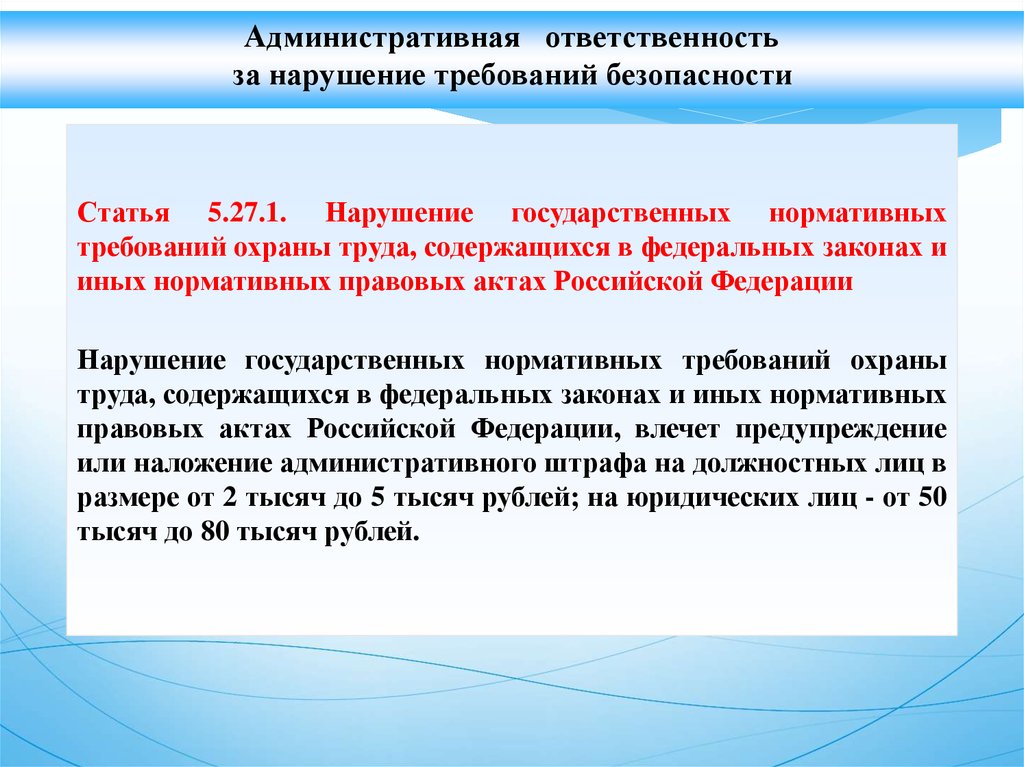 Административная ответственность
за нарушение требований безопасности

Статья 5.27.1. Нарушение государственных нормативных требований охраны труда, содержащихся в федеральных законах и иных нормативных правовых актах Российской Федерации

Нарушение государственных нормативных требований охраны труда, содержащихся в федеральных законах и иных нормативных правовых актах Российской Федерации, влечет предупреждение или наложение административного штрафа на должностных лиц в размере от 2 тысяч до 5 тысяч рублей; на юридических лиц - от 50 тысяч до 80 тысяч рублей.